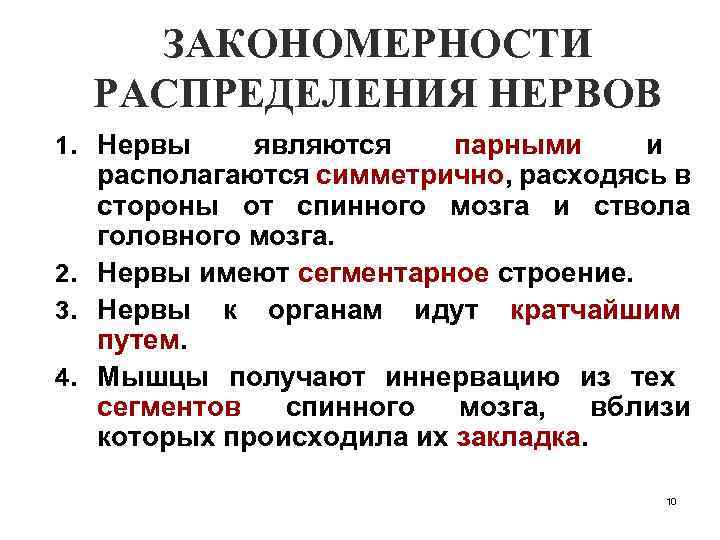 ЗАКОНОМЕРНОСТИ РАСПРЕДЕЛЕНИЯ НЕРВОВ

1. Нервы являются парными и располагаются симметрично, расходясь в стороны от спинного мозга и ствола головного мозга.
2. Нервы имеют сегментарное строение.
3. Нервы к органам идут кратчайшим путем.
4. Мышцы получают иннервацию из тех сегментов спинного мозга, вблизи которых происходила их закладка.

10